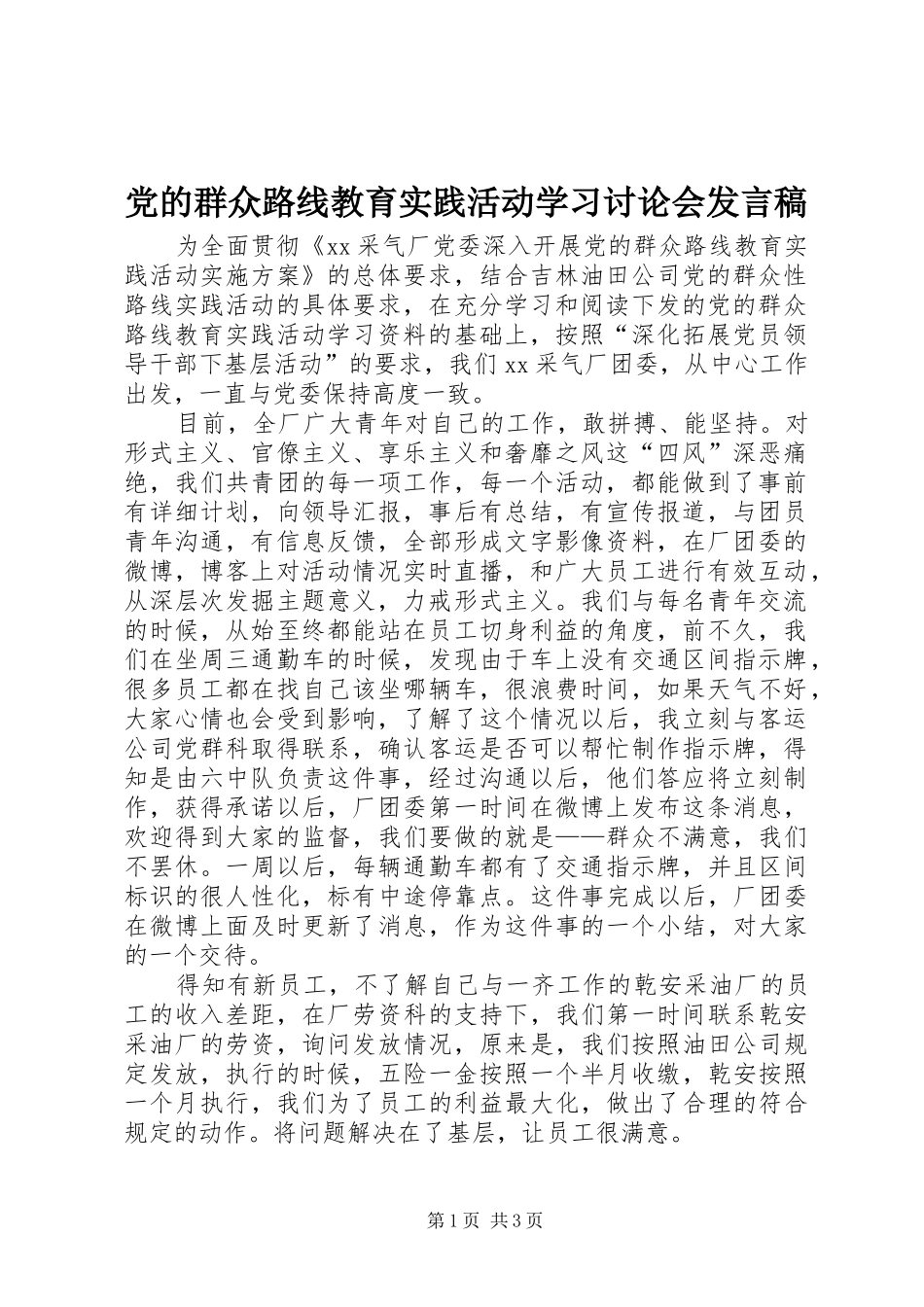 党的群众路线教育实践活动学习讨论会发言稿

为全面贯彻《xx 采气厂党委深入开展党的群众路线教育实践活动实施方案》的总体要求，结合吉林油田公司党的群众性路线实践活动的具体要求，在充分学习和阅读下发的党的群众路线教育实践活动学习资料的基础上，按照“深化拓展党员领导干部下基层活动”的要求，我们 xx 采气厂团委，从中心工作出发，一直与党委保持高度一致。

目前，全厂广大青年对自己的工作，敢拼搏、能坚持。对形式主义、官僚主义、享乐主义和奢靡之风这“四风”深恶痛绝，我们共青团的每一项工作，每一个活动，都能做到了事前有详细计划，向领导汇报，事后有总结，有宣传报道，与团员青年沟通，有信息反馈，全部形成文字影像资料，在厂团委的微博，博客上对活动情况实时直播，和广大员工进行有效互动，从深层次发掘主题意义，力戒形式主义。我们与每名青年交流的时候，从始至终都能站在员工切身利益的角度，前不久，我们在坐周三通勤车的时候，发现由于车上没有交通区间指示牌，很多员工都在找自己该坐哪辆车，很浪费时间，如果天气不好，大家心情也会受到影响，了解了这个情况以后，我立刻与客运公司党群科取得联系，确认客运是否可以帮忙制作指示牌，得知是由六中队负责这件事，经过沟通以后，他们答应将立刻制作，获得承诺以后，厂团委第一时间在微博上发布这条消息，欢迎得到大家的监督，我们要做的就是——群众不满意，我们不罢休。一周以后，每辆通勤车都有了交通指示牌，并且区间标识的很人性化，标有中途停靠点。这件事完成以后，厂团委在微博上面及时更新了消息，作为这件事的一个小结，对大家的一个交待。

得知有新员工，不了解自己与一齐工作的乾安采油厂的员工的收入差距，在厂劳资科的支持下，我们第一时间联系乾安采油厂的劳资，询问发放情况，原来是，我们按照油田公司规定发放，执行的时候，五险一金按照一个半月收缴，乾安按照一个月执行，我们为了员工的利益最大化，做出了合理的符合规定的动作。将问题解决在了基层，让员工很满意。

第 1 页 共 3 页